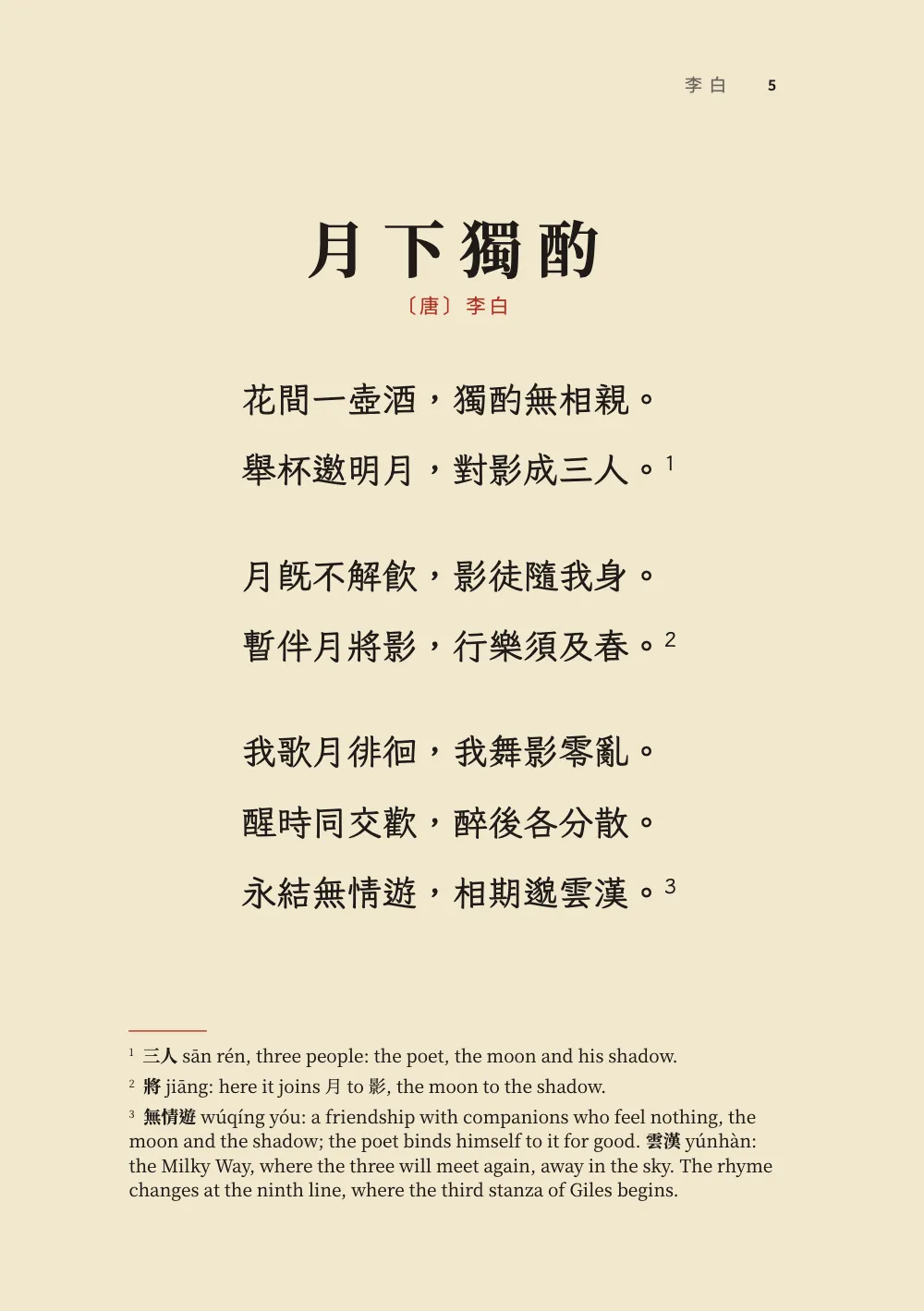 李白 5

月下獨酌

〔唐〕李白

花間一壺酒，獨酌無相親。
舉杯邀明月，對影成三人。$^1$

月既不解飲，影徒隨我身。
暫伴月將影，行樂須及春。$^2$

我歌月徘徊，我舞影零亂。
醒時同交歡，醉後各分散。
永結無情遊，相期邈雲漢。$^3$

$^1$ 三人 sān rén, three people: the poet, the moon and his shadow.

$^2$ 將 jiāng: here it joins 月 to 影, the moon to the shadow.

$^3$ 無情遊 wúqíng yóu: a friendship with companions who feel nothing, the moon and the shadow; the poet binds himself to it for good. 雲漢 yúnhàn: the Milky Way, where the three will meet again, away in the sky. The rhyme changes at the ninth line, where the third stanza of Giles begins.